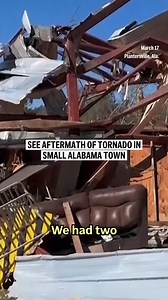 March 17
Plantersville, Ala.

SEE AFTERMATH OF TORNADO IN SMALL ALABAMA TOWN

We had two